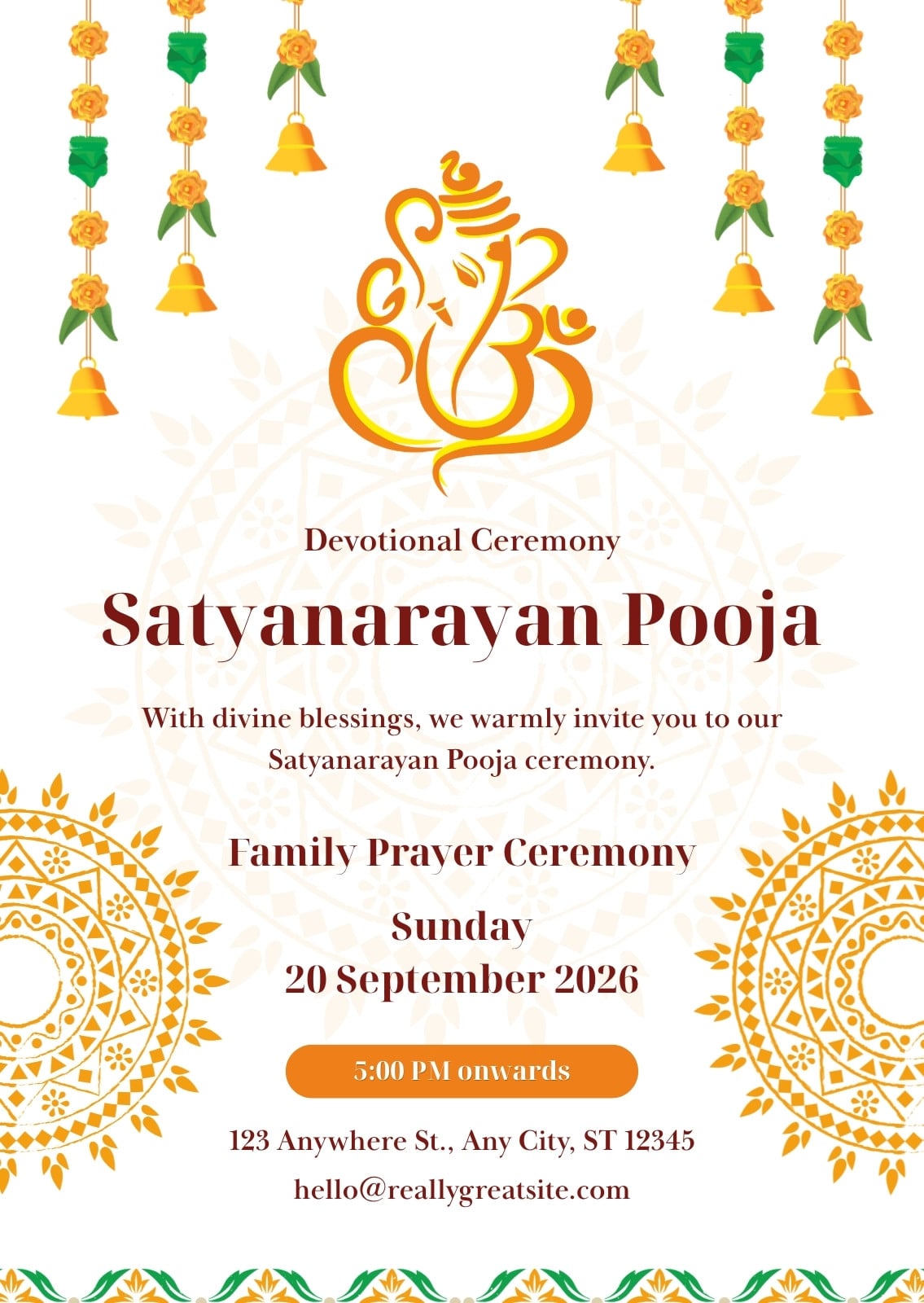 Devotional Ceremony

Satyanarayan Pooja

With divine blessings, we warmly invite you to our Satyanarayan Pooja ceremony.

Family Prayer Ceremony

Sunday
20 September 2026

5:00 PM onwards

123 Anywhere St., Any City, ST 12345

hello@reallygreatsite.com